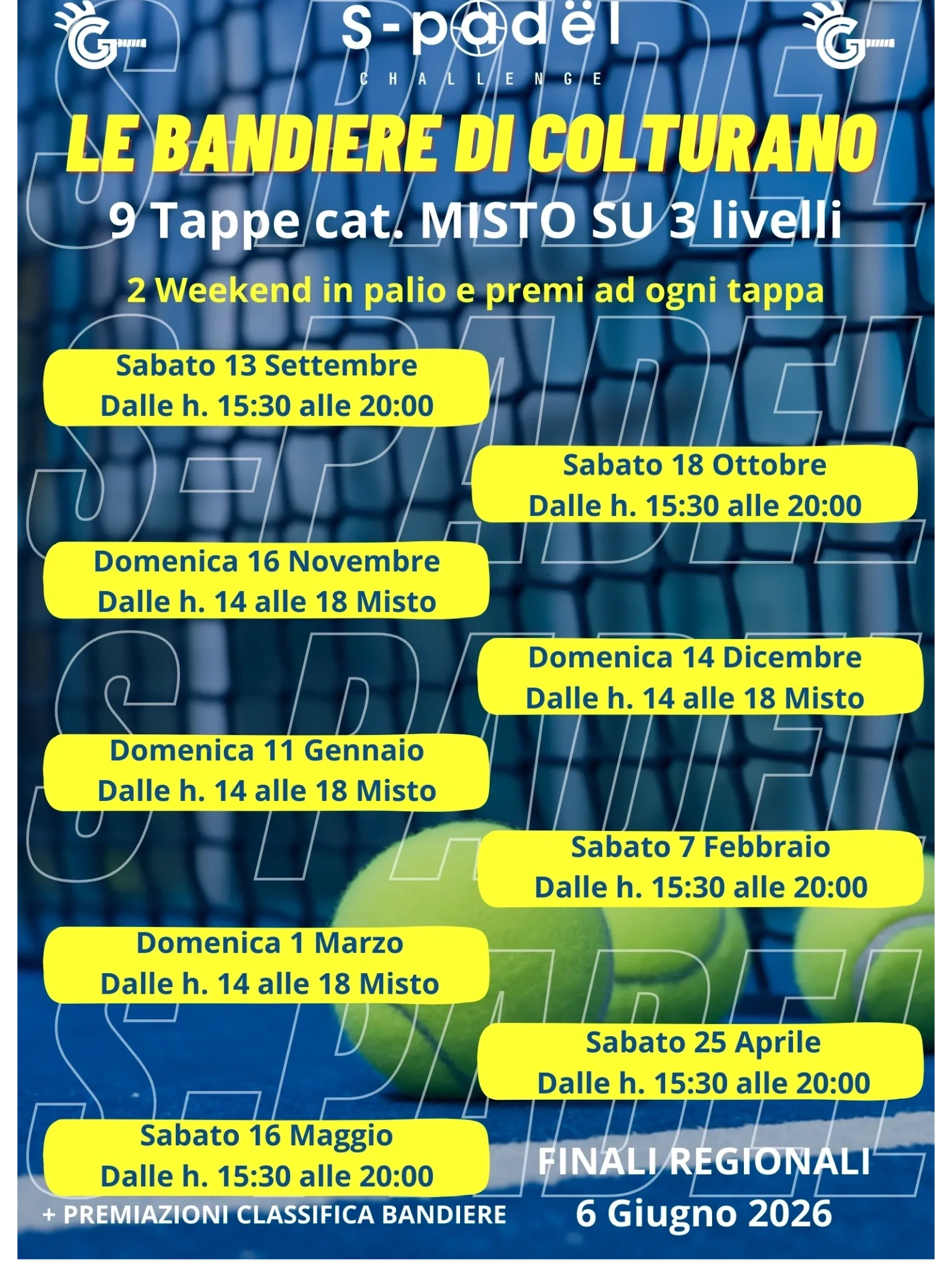 S-padël
CHALLENGE

LE BANDIERE DI COLTURANO

9 Tappe cat. MISTO SU 3 livelli

2 Weekend in palio e premi ad ogni tappa

Sabato 13 Settembre
Dalle h. 15:30 alle 20:00

Sabato 18 Ottobre
Dalle h. 15:30 alle 20:00

Domenica 16 Novembre
Dalle h. 14 alle 18 Misto

Domenica 14 Dicembre
Dalle h. 14 alle 18 Misto

Domenica 11 Gennaio
Dalle h. 14 alle 18 Misto

Sabato 7 Febbraio
Dalle h. 15:30 alle 20:00

Domenica 1 Marzo
Dalle h. 14 alle 18 Misto

Sabato 25 Aprile
Dalle h. 15:30 alle 20:00

Sabato 16 Maggio
Dalle h. 15:30 alle 20:00
+ PREMIAZIONI CLASSIFICA BANDIERE

FINALI REGIONALI
6 Giugno 2026